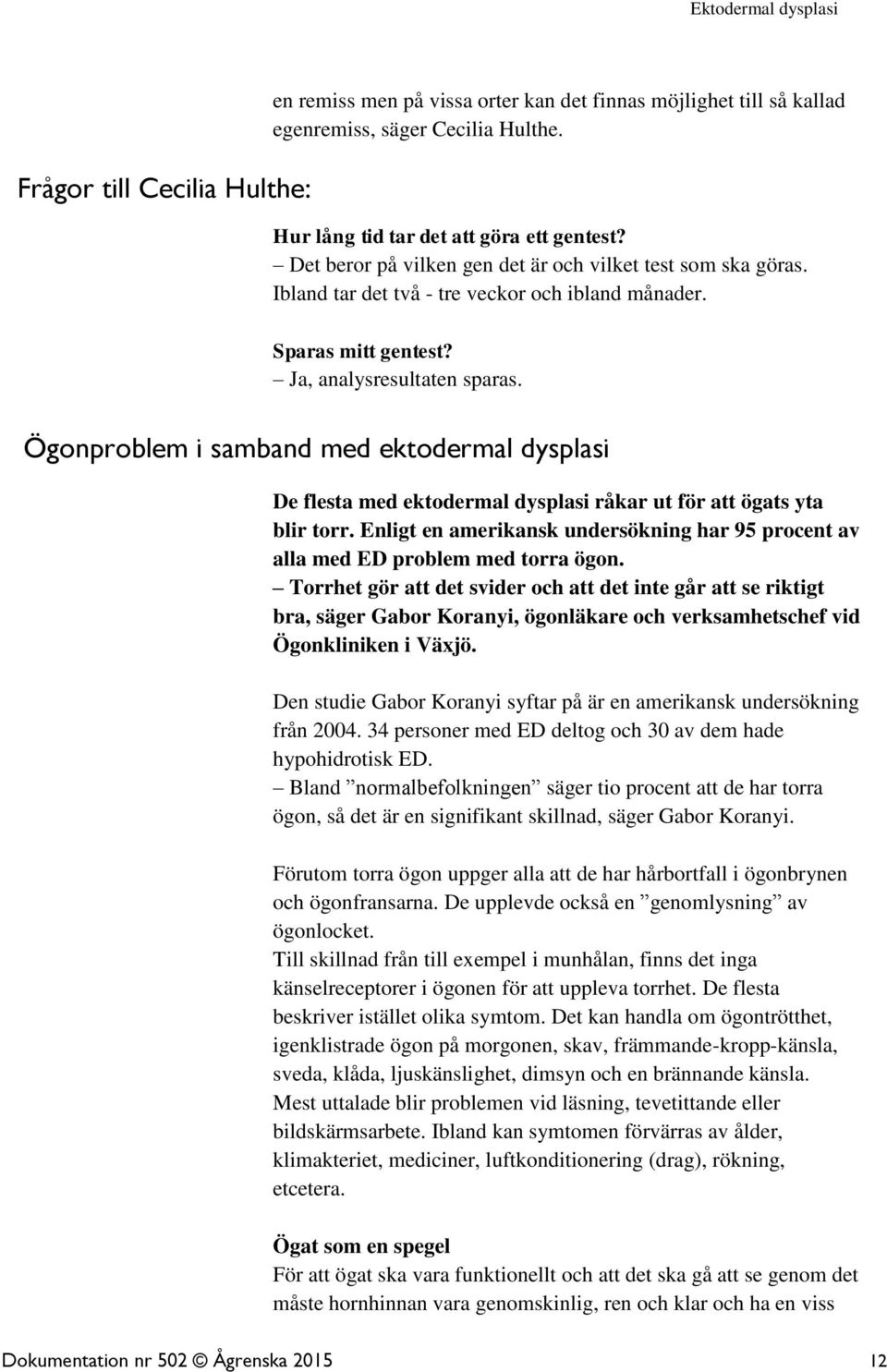 Ektodermal dysplasi

en remiss men på vissa orter kan det finnas möjlighet till så kallad egenremiss, säger Cecilia Hulthe.

Frågor till Cecilia Hulthe:

Hur lång tid tar det att göra ett gentest?
– Det beror på vilken gen det är och vilket test som ska göras. Ibland tar det två - tre veckor och ibland månader.

Sparas mitt gentest?
– Ja, analysresultaten sparas.

Ögonproblem i samband med ektodermal dysplasi

De flesta med ektodermal dysplasi råkar ut för att ögats yta blir torr. Enligt en amerikansk undersökning har 95 procent av alla med ED problem med torra ögon.
– Torrhet gör att det svider och att det inte går att se riktigt bra, säger Gabor Koranyi, ögonläkare och verksamhetschef vid Ögonkliniken i Växjö.

Den studie Gabor Koranyi syftar på är en amerikansk undersökning från 2004. 34 personer med ED deltog och 30 av dem hade hypohidrotisk ED.
– Bland ”normalbefolkningen” säger tio procent att de har torra ögon, så det är en signifikant skillnad, säger Gabor Koranyi.

Förutom torra ögon uppger alla att de har hårbortfall i ögonbrynen och ögonfransarna. De upplevde också en ”genomlysning” av ögonlocket.
Till skillnad från till exempel i munhålan, finns det inga känselreceptorer i ögonen för att uppleva torrhet. De flesta beskriver istället olika symtom. Det kan handla om ögontrötthet, igenklistrade ögon på morgonen, skav, främmande-kropp-känsla, sveda, klåda, ljuskänslighet, dimsyn och en brännande känsla. Mest uttalade blir problemen vid läsning, tevetittande eller bildskärmsarbete. Ibland kan symtomen förvärras av ålder, klimakteriet, mediciner, luftkonditionering (drag), rökning, etcetera.

Ögat som en spegel
För att ögat ska vara funktionellt och att det ska gå att se genom det måste hornhinnan vara genomskinlig, ren och klar och ha en viss

Dokumentation nr 502 © Ågrenska 2015 12